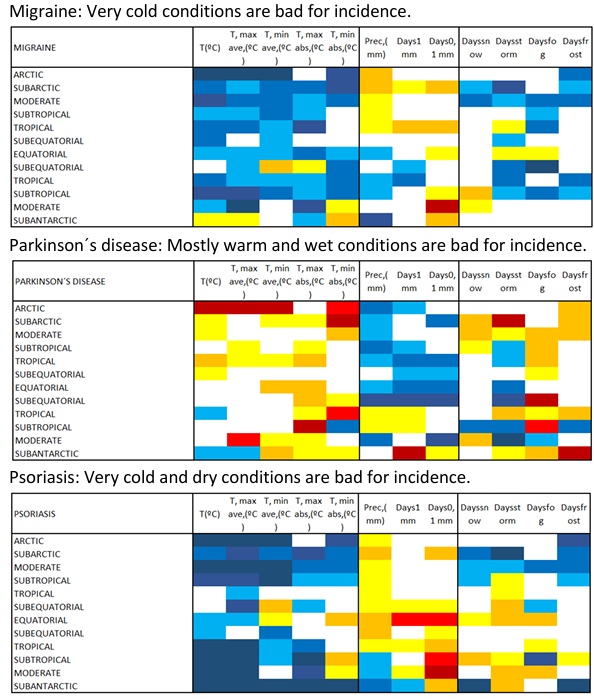 Migraine: Very cold conditions are bad for incidence.

| MIGRAINE | T(ºC) | T, max ave,(ºC ) | T, min ave,(ºC ) | T, max abs,(ºC ) | T, min abs,(ºC ) | Prec,( mm) | Days1 mm | Days0, 1 mm | Dayssn ow | Daysst orm | Daysfo g | Daysfr ost |
|---|---|---|---|---|---|---|---|---|---|---|---|---|
| ARCTIC | | | | | | | | | | | | |
| SUBARCTIC | | | | | | | | | | | | |
| MODERATE | | | | | | | | | | | | |
| SUBTROPICAL | | | | | | | | | | | | |
| TROPICAL | | | | | | | | | | | | |
| SUBEQUATORIAL | | | | | | | | | | | | |
| EQUATORIAL | | | | | | | | | | | | |
| SUBEQUATORIAL | | | | | | | | | | | | |
| TROPICAL | | | | | | | | | | | | |
| SUBTROPICAL | | | | | | | | | | | | |
| MODERATE | | | | | | | | | | | | |
| SUBANTARCTIC | | | | | | | | | | | | |

Parkinson´s disease: Mostly warm and wet conditions are bad for incidence.

| PARKINSON´S DISEASE | T(ºC) | T, max ave,(ºC ) | T, min ave,(ºC ) | T, max abs,(ºC ) | T, min abs,(ºC ) | Prec,( mm) | Days1 mm | Days0, 1 mm | Dayssn ow | Daysst orm | Daysfo g | Daysfr ost |
|---|---|---|---|---|---|---|---|---|---|---|---|---|
| ARCTIC | | | | | | | | | | | | |
| SUBARCTIC | | | | | | | | | | | | |
| MODERATE | | | | | | | | | | | | |
| SUBTROPICAL | | | | | | | | | | | | |
| TROPICAL | | | | | | | | | | | | |
| SUBEQUATORIAL | | | | | | | | | | | | |
| EQUATORIAL | | | | | | | | | | | | |
| SUBEQUATORIAL | | | | | | | | | | | | |
| TROPICAL | | | | | | | | | | | | |
| SUBTROPICAL | | | | | | | | | | | | |
| MODERATE | | | | | | | | | | | | |
| SUBANTARCTIC | | | | | | | | | | | | |

Psoriasis: Very cold and dry conditions are bad for incidence.

| PSORIASIS | T(ºC) | T, max ave,(ºC ) | T, min ave,(ºC ) | T, max abs,(ºC ) | T, min abs,(ºC ) | Prec,( mm) | Days1 mm | Days0, 1 mm | Dayssn ow | Daysst orm | Daysfo g | Daysfr ost |
|---|---|---|---|---|---|---|---|---|---|---|---|---|
| ARCTIC | | | | | | | | | | | | |
| SUBARCTIC | | | | | | | | | | | | |
| MODERATE | | | | | | | | | | | | |
| SUBTROPICAL | | | | | | | | | | | | |
| TROPICAL | | | | | | | | | | | | |
| SUBEQUATORIAL | | | | | | | | | | | | |
| EQUATORIAL | | | | | | | | | | | | |
| SUBEQUATORIAL | | | | | | | | | | | | |
| TROPICAL | | | | | | | | | | | | |
| SUBTROPICAL | | | | | | | | | | | | |
| MODERATE | | | | | | | | | | | | |
| SUBANTARCTIC | | | | | | | | | | | | |